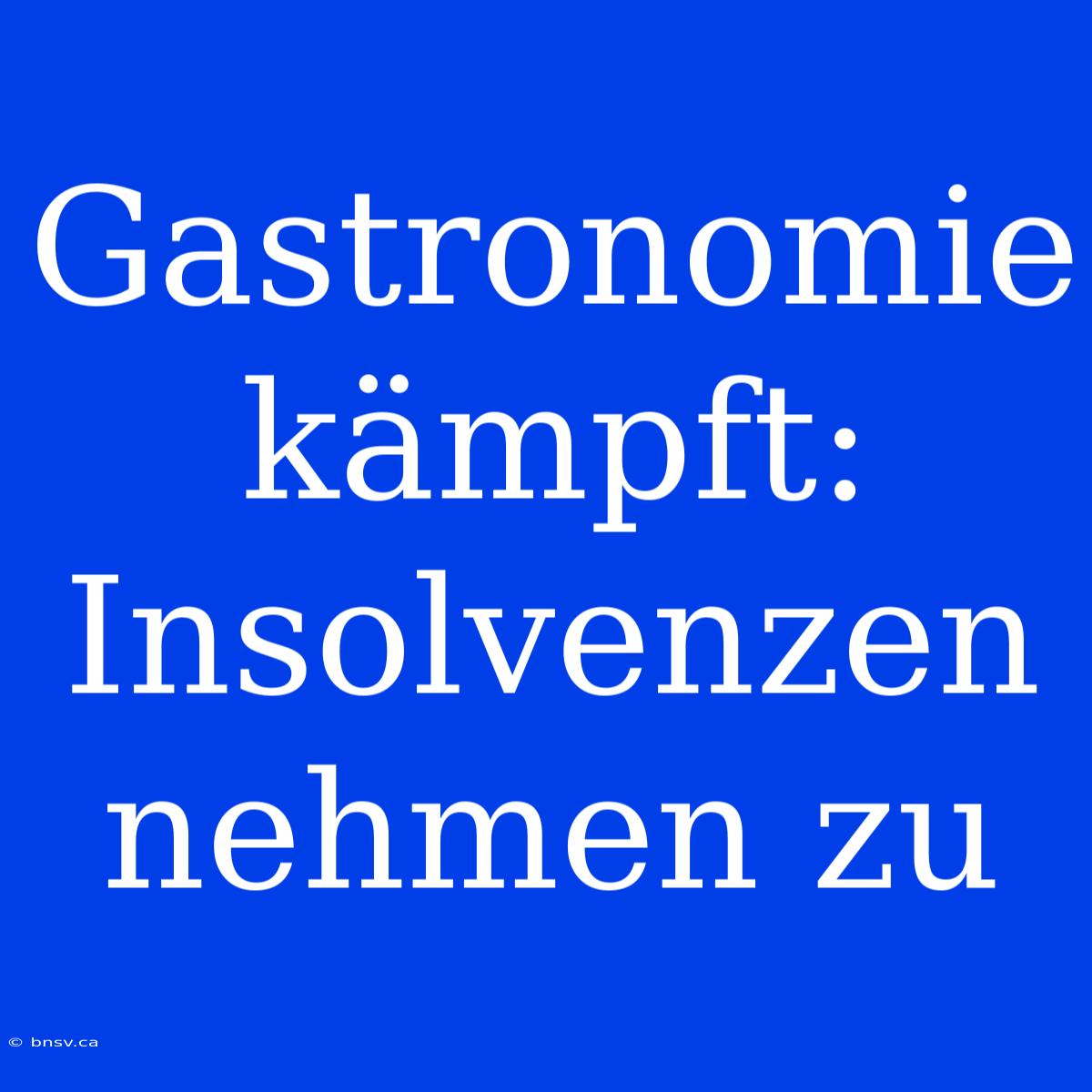 Gastronomie kämpft: Insolvenzen nehmen zu

© bnsv.ca